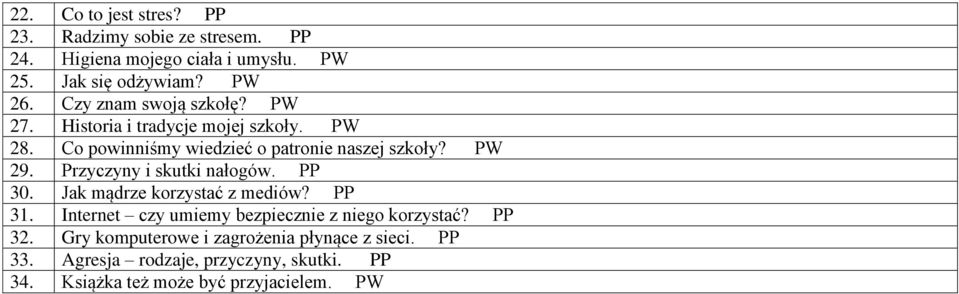 | 22. | Co to jest stres? PP |
|---|---|
| 23. | Radzimy sobie ze stresem. PP |
| 24. | Higiena mojego ciała i umysłu. PW |
| 25. | Jak się odżywiam? PW |
| 26. | Czy znam swoją szkołę? PW |
| 27. | Historia i tradycje mojej szkoły. PW |
| 28. | Co powinniśmy wiedzieć o patronie naszej szkoły? PW |
| 29. | Przyczyny i skutki nałogów. PP |
| 30. | Jak mądrze korzystać z mediów? PP |
| 31. | Internet – czy umiemy bezpiecznie z niego korzystać? PP |
| 32. | Gry komputerowe i zagrożenia płynące z sieci. PP |
| 33. | Agresja – rodzaje, przyczyny, skutki. PP |
| 34. | Książka też może być przyjacielem. PW |